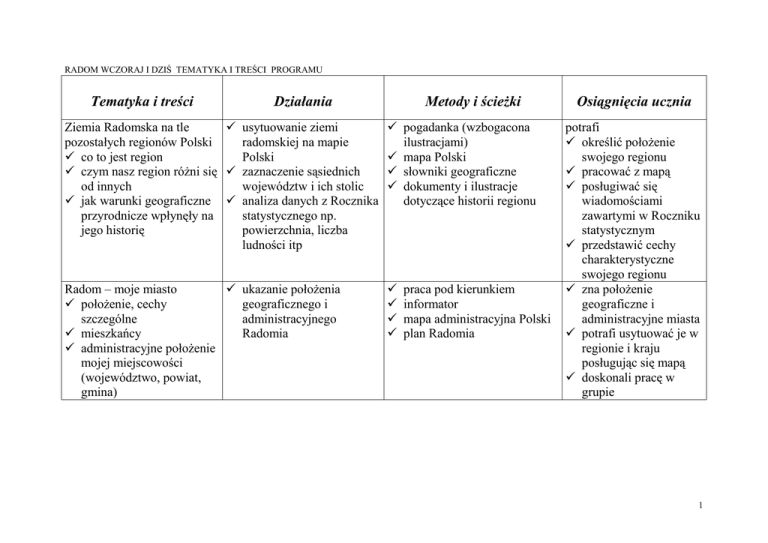 RADOM WCZORAJ I DZIŚ TEMATYKA I TREŚCI PROGRAMU

| Tematyka i treści | Działania | Metody i ścieżki | Osiągnięcia ucznia |
|---|---|---|---|
| Ziemia Radomska na tle pozostałych regionów Polski ✓ co to jest region ✓ czym nasz region różni się od innych ✓ jak warunki geograficzne przyrodnicze wpłynęły na jego historię | ✓ usytuowanie ziemi radomskiej na mapie Polski ✓ zaznaczenie sąsiednich województw i ich stolic ✓ analiza danych z Rocznika statystycznego np. powierzchnia, liczba ludności itp | ✓ pogadanka (wzbogacona ilustracjami) ✓ mapa Polski ✓ słowniki geograficzne ✓ dokumenty i ilustracje dotyczące historii regionu | potrafi ✓ określić położenie swojego regionu ✓ pracować z mapą ✓ posługiwać się wiadomościami zawartymi w Roczniku statystycznym ✓ przedstawić cechy charakterystyczne swojego regionu |
| Radom – moje miasto ✓ położenie, cechy szczególne ✓ mieszkańcy ✓ administracyjne położenie mojej miejscowości (województwo, powiat, gmina) | ✓ ukazanie położenia geograficznego i administracyjnego Radomia | ✓ praca pod kierunkiem ✓ informator ✓ mapa administracyjna Polski ✓ plan Radomia | ✓ zna położenie geograficzne i administracyjne miasta ✓ potrafi usytuować je w regionie i kraju posługując się mapą ✓ doskonali pracę w grupie |

1